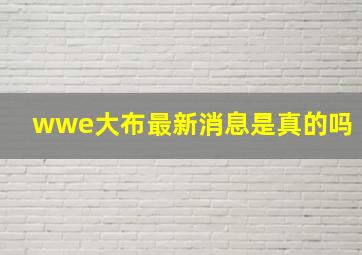 wwe大布最新消息是真的吗